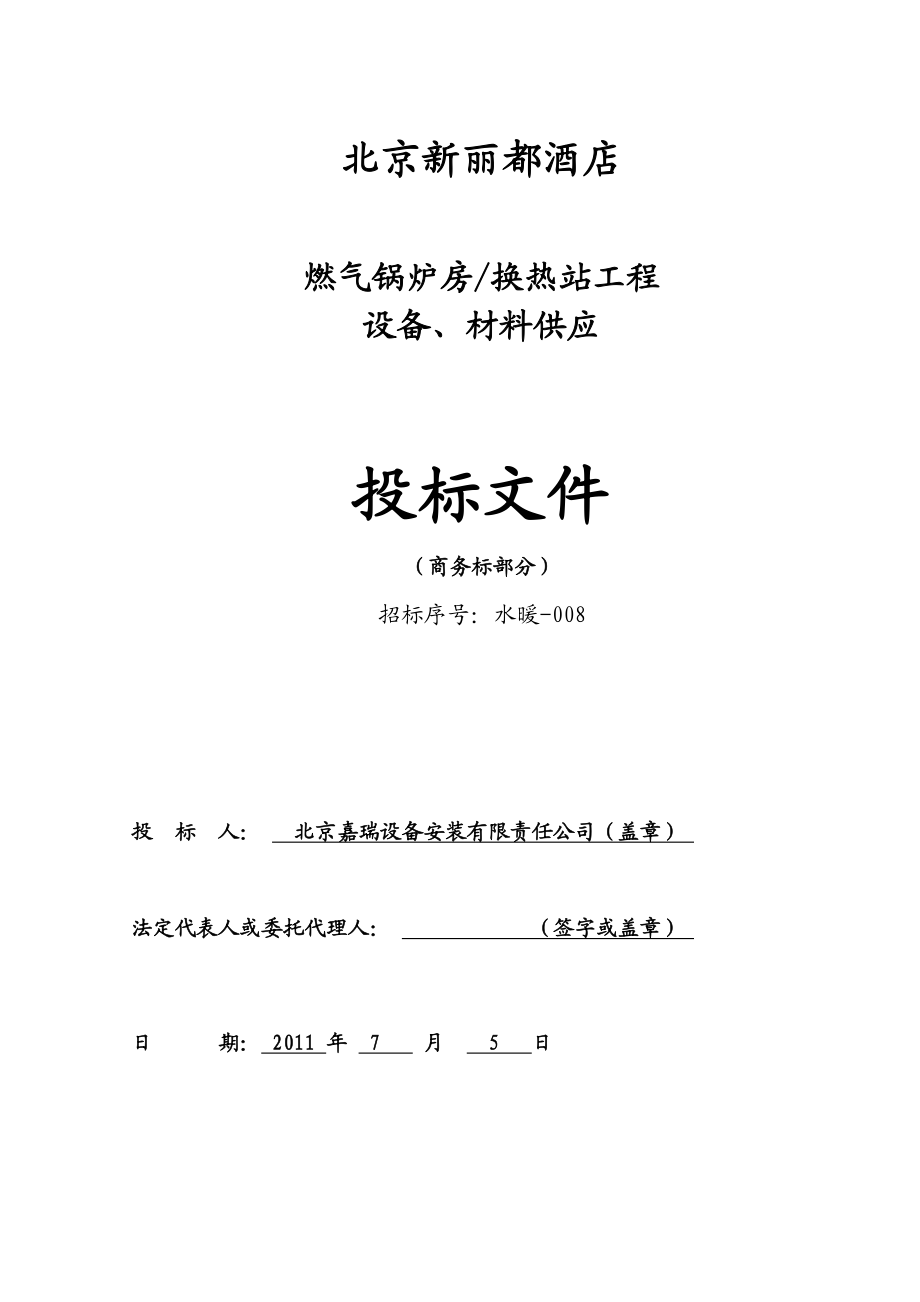 北京新丽都酒店

燃气锅炉房/换热站工程
设备、材料供应

投标文件

（商务标部分）

招标序号：水暖-008

投 标 人： 北京嘉瑞设备安装有限责任公司（盖章）

法定代表人或委托代理人： （签字或盖章）

日 期： 2011 年 7 月 5 日